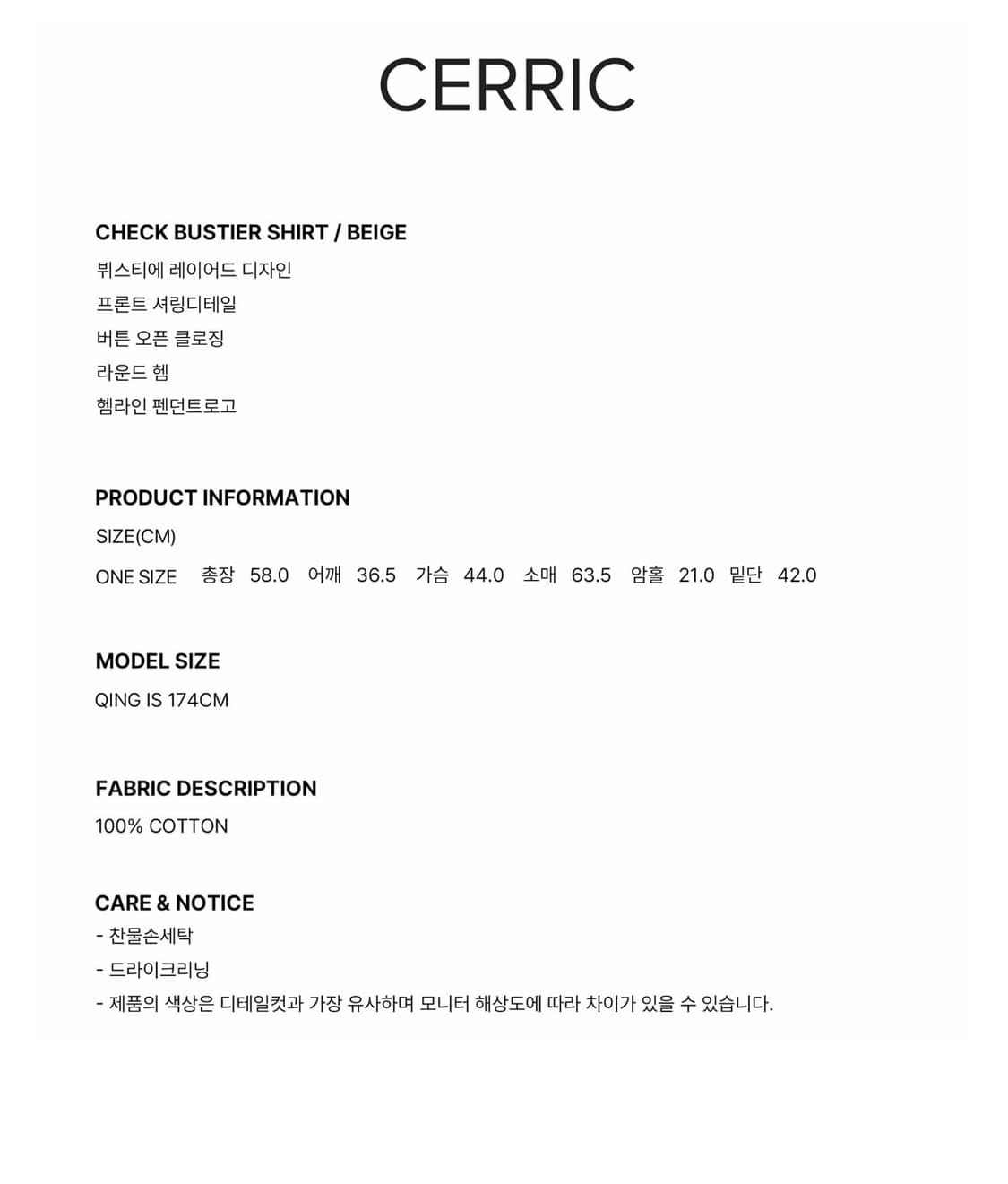 CERRIC

CHECK BUSTIER SHIRT / BEIGE
뷔스티에 레이어드 디자인
프론트 셔링디테일
버튼 오픈 클로징
라운드 헴
헴라인 펜던트로고

PRODUCT INFORMATION
SIZE(CM)
ONE SIZE 총장 58.0 어깨 36.5 가슴 44.0 소매 63.5 암홀 21.0 밑단 42.0

MODEL SIZE
QING IS 174CM

FABRIC DESCRIPTION
100% COTTON

CARE & NOTICE
- 찬물손세탁
- 드라이크리닝
- 제품의 색상은 디테일컷과 가장 유사하며 모니터 해상도에 따라 차이가 있을 수 있습니다.